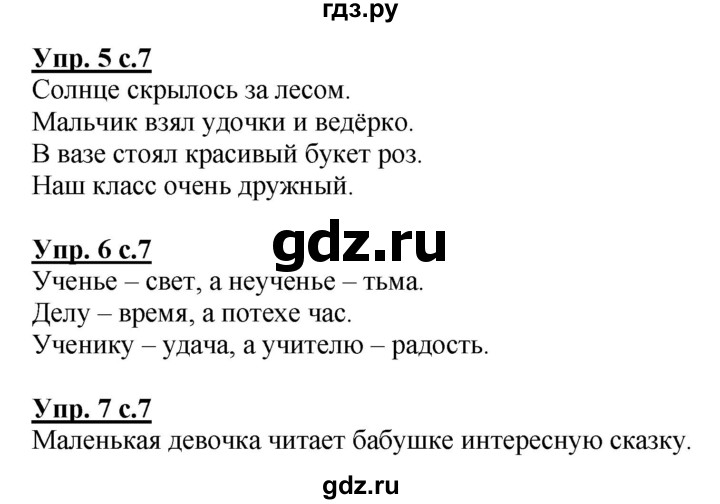 гдз.ру

Упр. 5 с.7
Солнце скрылось за лесом.
Мальчик взял удочки и ведёрко.
В вазе стоял красивый букет роз.
Наш класс очень дружный.

gdz.ru

Упр. 6 с.7
Ученье – свет, а неученье – тьма.
Делу – время, а потехе час.
Ученику – удача, а учителю – радость.

Упр. 7 с.7
Маленькая девочка читает бабушке интересную сказку.

gdz.ru